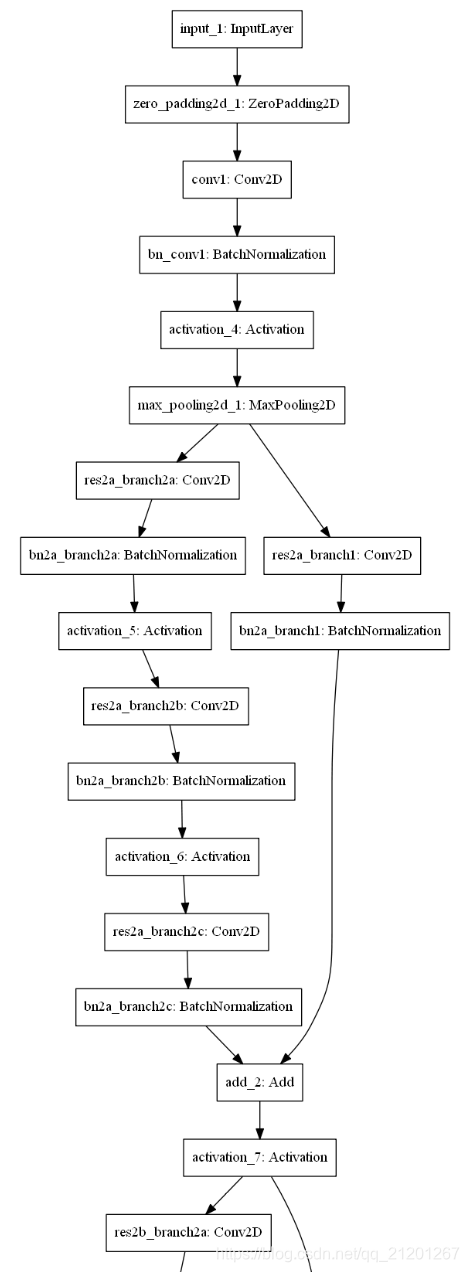 input_1: InputLayer

zero_padding2d_1: ZeroPadding2D

conv1: Conv2D

bn_conv1: BatchNormalization

activation_4: Activation

max_pooling2d_1: MaxPooling2D

res2a_branch2a: Conv2D

bn2a_branch2a: BatchNormalization

activation_5: Activation

res2a_branch2b: Conv2D

bn2a_branch2b: BatchNormalization

activation_6: Activation

res2a_branch2c: Conv2D

bn2a_branch2c: BatchNormalization

res2a_branch1: Conv2D

bn2a_branch1: BatchNormalization

add_2: Add

activation_7: Activation

res2b_branch2a: Conv2D

https://blog.csdn.net/qq_21201267